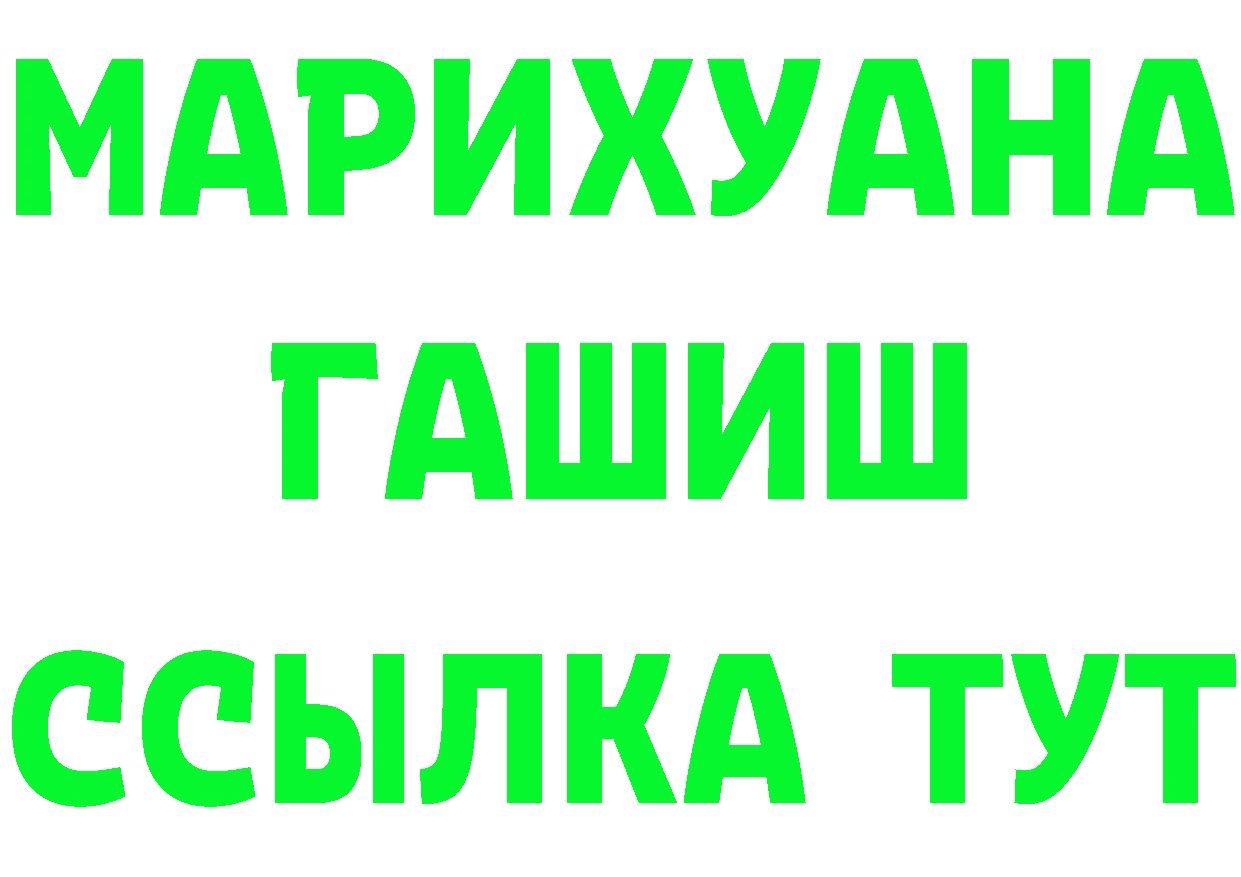 МАРИХУАНА
ГАШИШ
ССЫЛКА ТУТ